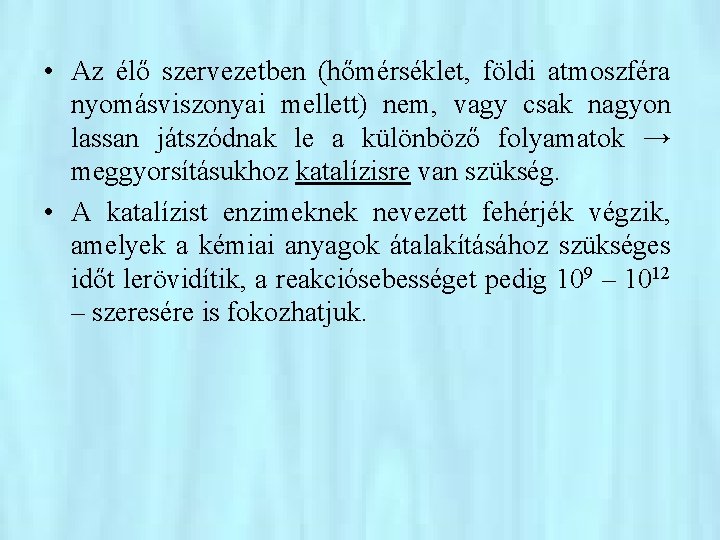 • Az élő szervezetben (hőmérséklet, földi atmoszféra nyomásviszonyai mellett) nem, vagy csak nagyon lassan játszódnak le a különböző folyamatok → meggyorsításukhoz katalízisre van szükség.

• A katalízist enzimeknek nevezett fehérjék végzik, amelyek a kémiai anyagok átalakításához szükséges időt lerövidítik, a reakciósebességet pedig $10^9$ – $10^{12}$ – szeresére is fokozhatjuk.